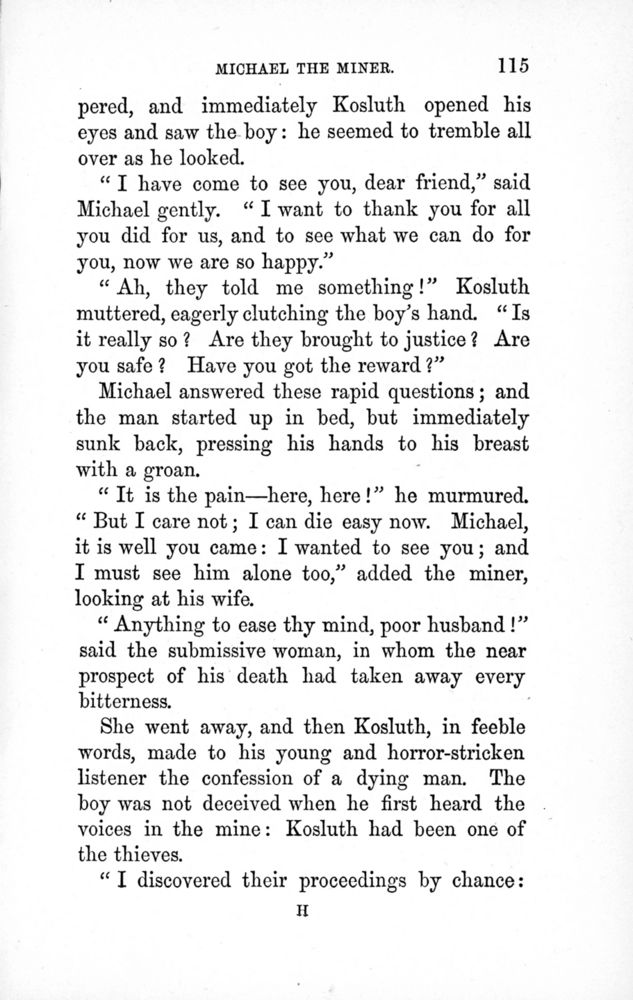 MICHAEL THE MINER. 115

pered, and immediately Kosluth opened his eyes and saw the boy: he seemed to tremble all over as he looked.

"I have come to see you, dear friend," said Michael gently. "I want to thank you for all you did for us, and to see what we can do for you, now we are so happy."

"Ah, they told me something!" Kosluth muttered, eagerly clutching the boy's hand. "Is it really so? Are they brought to justice? Are you safe? Have you got the reward?"

Michael answered these rapid questions; and the man started up in bed, but immediately sunk back, pressing his hands to his breast with a groan.

"It is the pain—here, here!" he murmured. "But I care not; I can die easy now. Michael, it is well you came: I wanted to see you; and I must see him alone too," added the miner, looking at his wife.

"Anything to ease thy mind, poor husband!" said the submissive woman, in whom the near prospect of his death had taken away every bitterness.

She went away, and then Kosluth, in feeble words, made to his young and horror-stricken listener the confession of a dying man. The boy was not deceived when he first heard the voices in the mine: Kosluth had been one of the thieves.

"I discovered their proceedings by chance:

H